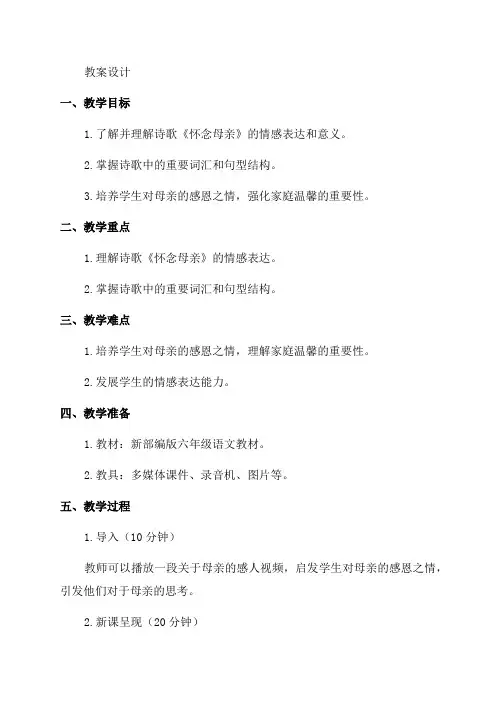 教案设计

一、教学目标

1.了解并理解诗歌《怀念母亲》的情感表达和意义。

2.掌握诗歌中的重要词汇和句型结构。

3.培养学生对母亲的感恩之情，强化家庭温馨的重要性。

二、教学重点

1.理解诗歌《怀念母亲》的情感表达。

2.掌握诗歌中的重要词汇和句型结构。

三、教学难点

1.培养学生对母亲的感恩之情，理解家庭温馨的重要性。

2.发展学生的情感表达能力。

四、教学准备

1.教材：新部编版六年级语文教材。

2.教具：多媒体课件、录音机、图片等。

五、教学过程

1.导入（10分钟）

教师可以播放一段关于母亲的感人视频，启发学生对母亲的感恩之情，引发他们对于母亲的思考。

2.新课呈现（20分钟）